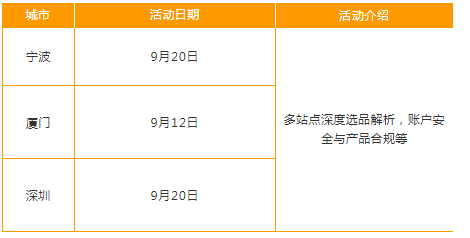 | 城市 | 活动日期 | 活动介绍 |
|---|---|---|
| 宁波 | 9月20日 | 多站点深度选品解析，账户安全与产品合规等 |
| 厦门 | 9月12日 | |
| 深圳 | 9月20日 | |